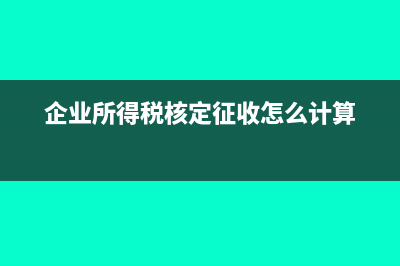 企业所得税核定征收怎么计算